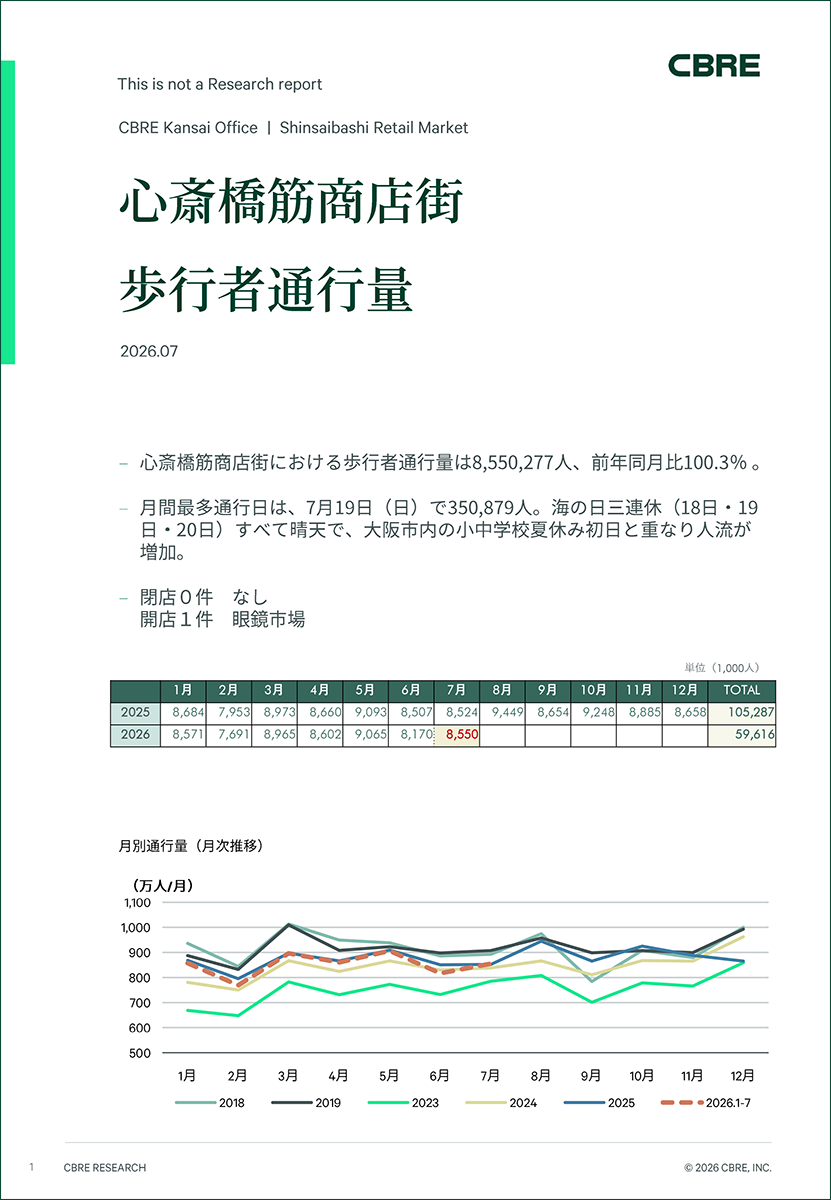 This is not a Research report

CBRE

CBRE Kansai Office | Shinsaibashi Retail Market

心斎橋筋商店街

歩行者通行量

2026.07

– 心斎橋筋商店街における歩行者通行量は8,550,277人、前年同月比100.3% 。

– 月間最多通行日は、7月19日（日）で350,879人。海の日三連休（18日・19日・20日）すべて晴天で、大阪市内の小中学校夏休み初日と重なり人流が増加。

– 閉店０件　なし
開店１件　眼鏡市場

単位（1,000人）

| | 1月 | 2月 | 3月 | 4月 | 5月 | 6月 | 7月 | 8月 | 9月 | 10月 | 11月 | 12月 | TOTAL |
|---|---|---|---|---|---|---|---|---|---|---|---|---|---|
| 2025 | 8,684 | 7,953 | 8,973 | 8,660 | 9,093 | 8,507 | 8,524 | 9,449 | 8,654 | 9,248 | 8,885 | 8,658 | 105,287 |
| 2026 | 8,571 | 7,691 | 8,965 | 8,602 | 9,065 | 8,170 | 8,550 | | | | | | 59,616 |

月別通行量（月次推移）

（万人/月）

1,100
1,000
900
800
700
600
500

1月 2月 3月 4月 5月 6月 7月 8月 9月 10月 11月 12月

2018 2019 2023 2024 2025 2026.1-7

1 CBRE RESEARCH © 2026 CBRE, INC.